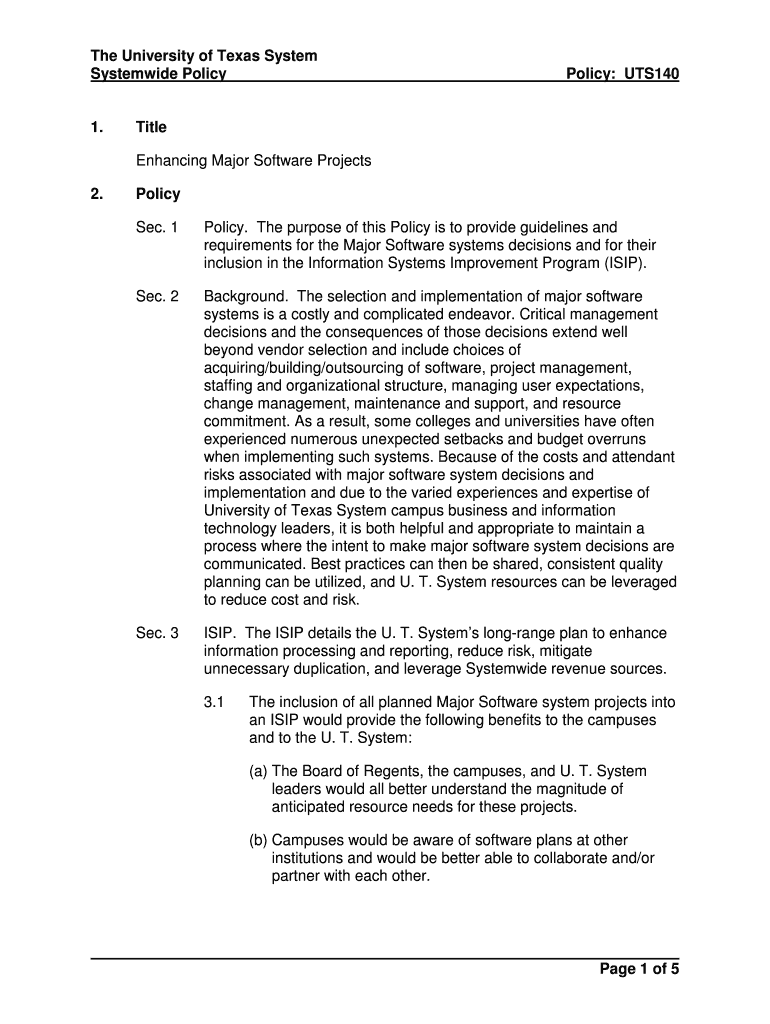 The University of Texas System
Systemwide Policy Policy: UTS140

1. Title

Enhancing Major Software Projects

2. Policy

Sec. 1 Policy. The purpose of this Policy is to provide guidelines and requirements for the Major Software systems decisions and for their inclusion in the Information Systems Improvement Program (ISIP).

Sec. 2 Background. The selection and implementation of major software systems is a costly and complicated endeavor. Critical management decisions and the consequences of those decisions extend well beyond vendor selection and include choices of acquiring/building/outsourcing of software, project management, staffing and organizational structure, managing user expectations, change management, maintenance and support, and resource commitment. As a result, some colleges and universities have often experienced numerous unexpected setbacks and budget overruns when implementing such systems. Because of the costs and attendant risks associated with major software system decisions and implementation and due to the varied experiences and expertise of University of Texas System campus business and information technology leaders, it is both helpful and appropriate to maintain a process where the intent to make major software system decisions are communicated. Best practices can then be shared, consistent quality planning can be utilized, and U. T. System resources can be leveraged to reduce cost and risk.

Sec. 3 ISIP. The ISIP details the U. T. System's long-range plan to enhance information processing and reporting, reduce risk, mitigate unnecessary duplication, and leverage Systemwide revenue sources.

3.1 The inclusion of all planned Major Software system projects into an ISIP would provide the following benefits to the campuses and to the U. T. System:

(a) The Board of Regents, the campuses, and U. T. System leaders would all better understand the magnitude of anticipated resource needs for these projects.

(b) Campuses would be aware of software plans at other institutions and would be better able to collaborate and/or partner with each other.

Page 1 of 5